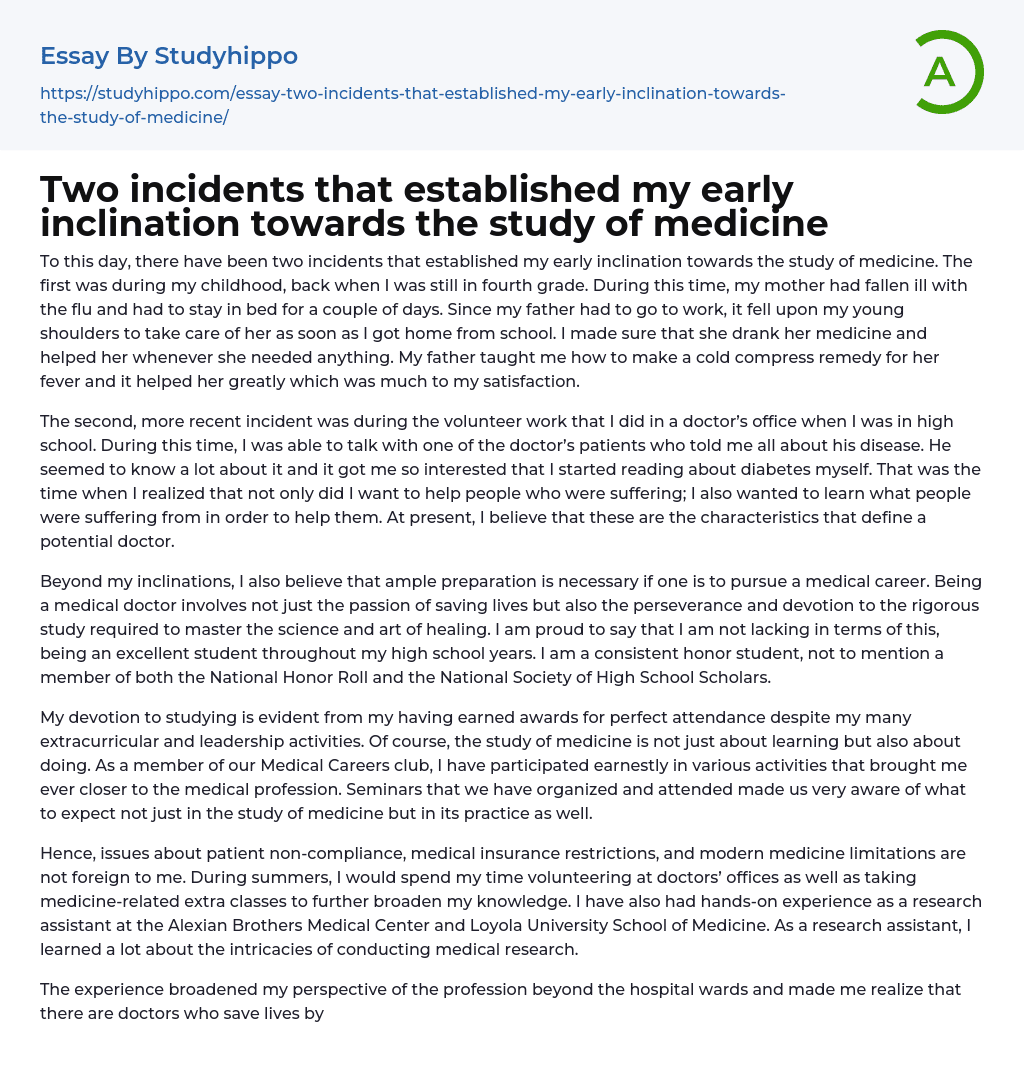 Essay By Studyhippo

https://studyhippo.com/essay-two-incidents-that-established-my-early-inclination-towards-the-study-of-medicine/

A

Two incidents that established my early inclination towards the study of medicine

To this day, there have been two incidents that established my early inclination towards the study of medicine. The first was during my childhood, back when I was still in fourth grade. During this time, my mother had fallen ill with the flu and had to stay in bed for a couple of days. Since my father had to go to work, it fell upon my young shoulders to take care of her as soon as I got home from school. I made sure that she drank her medicine and helped her whenever she needed anything. My father taught me how to make a cold compress remedy for her fever and it helped her greatly which was much to my satisfaction.

The second, more recent incident was during the volunteer work that I did in a doctor's office when I was in high school. During this time, I was able to talk with one of the doctor's patients who told me all about his disease. He seemed to know a lot about it and it got me so interested that I started reading about diabetes myself. That was the time when I realized that not only did I want to help people who were suffering; I also wanted to learn what people were suffering from in order to help them. At present, I believe that these are the characteristics that define a potential doctor.

Beyond my inclinations, I also believe that ample preparation is necessary if one is to pursue a medical career. Being a medical doctor involves not just the passion of saving lives but also the perseverance and devotion to the rigorous study required to master the science and art of healing. I am proud to say that I am not lacking in terms of this, being an excellent student throughout my high school years. I am a consistent honor student, not to mention a member of both the National Honor Roll and the National Society of High School Scholars.

My devotion to studying is evident from my having earned awards for perfect attendance despite my many extracurricular and leadership activities. Of course, the study of medicine is not just about learning but also about doing. As a member of our Medical Careers club, I have participated earnestly in various activities that brought me ever closer to the medical profession. Seminars that we have organized and attended made us very aware of what to expect not just in the study of medicine but in its practice as well.

Hence, issues about patient non-compliance, medical insurance restrictions, and modern medicine limitations are not foreign to me. During summers, I would spend my time volunteering at doctors' offices as well as taking medicine-related extra classes to further broaden my knowledge. I have also had hands-on experience as a research assistant at the Alexian Brothers Medical Center and Loyola University School of Medicine. As a research assistant, I learned a lot about the intricacies of conducting medical research.

The experience broadened my perspective of the profession beyond the hospital wards and made me realize that there are doctors who save lives by